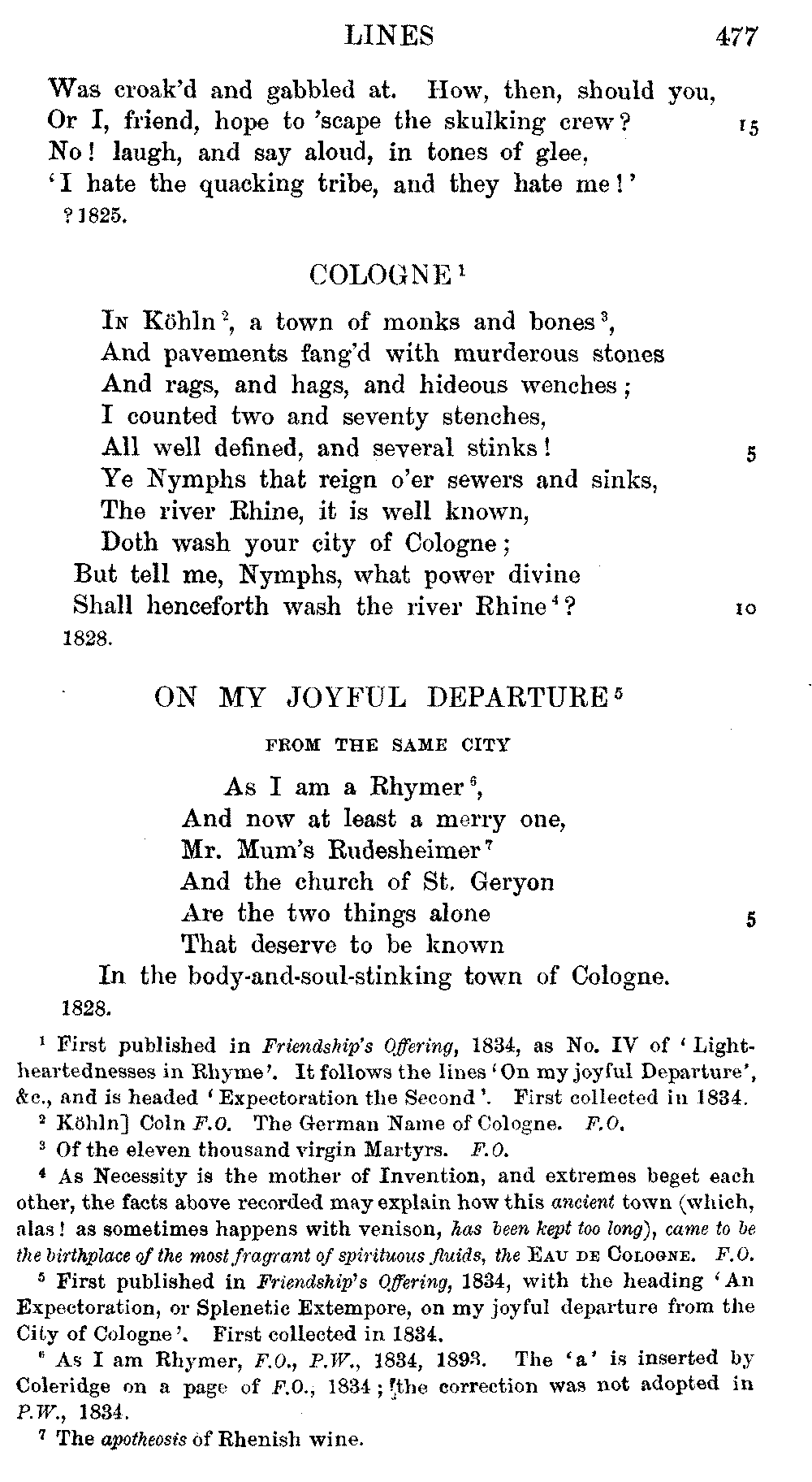 LINES 477

Was croak'd and gabbled at. How, then, should you,
Or I, friend, hope to 'scape the skulking crew? 15
No! laugh, and say aloud, in tones of glee,
'I hate the quacking tribe, and they hate me!'
? 1825.

COLOGNE $^1$

In Köhln $^2$, a town of monks and bones $^3$,
And pavements fang'd with murderous stones
And rags, and hags, and hideous wenches;
I counted two and seventy stenches,
All well defined, and several stinks! 5
Ye Nymphs that reign o'er sewers and sinks,
The river Rhine, it is well known,
Doth wash your city of Cologne;
But tell me, Nymphs, what power divine
Shall henceforth wash the river Rhine $^4$? 10
1828.

ON MY JOYFUL DEPARTURE $^5$

FROM THE SAME CITY

As I am a Rhymer $^6$,
And now at least a merry one,
Mr. Mum's Rudesheimer $^7$
And the church of St. Geryon
Are the two things alone 5
That deserve to be known
In the body-and-soul-stinking town of Cologne.
1828.

$^1$ First published in Friendship's Offering, 1834, as No. IV of 'Lightheartednesses in Rhyme'. It follows the lines 'On my joyful Departure', &c., and is headed 'Expectoration the Second'. First collected in 1834.

$^2$ Köhln] Coln F.O. The German Name of Cologne. F.O.

$^3$ Of the eleven thousand virgin Martyrs. F.O.

$^4$ As Necessity is the mother of Invention, and extremes beget each other, the facts above recorded may explain how this ancient town (which, alas! as sometimes happens with venison, has been kept too long), came to be the birthplace of the most fragrant of spirituous fluids, the Eau de Cologne. F.O.

$^5$ First published in Friendship's Offering, 1834, with the heading 'An Expectoration, or Splenetic Extempore, on my joyful departure from the City of Cologne'. First collected in 1834.

$^6$ As I am Rhymer, F.O., P.W., 1834, 1893. The 'a' is inserted by Coleridge on a page of F.O., 1834; the correction was not adopted in P.W., 1834.

$^7$ The apotheosis of Rhenish wine.